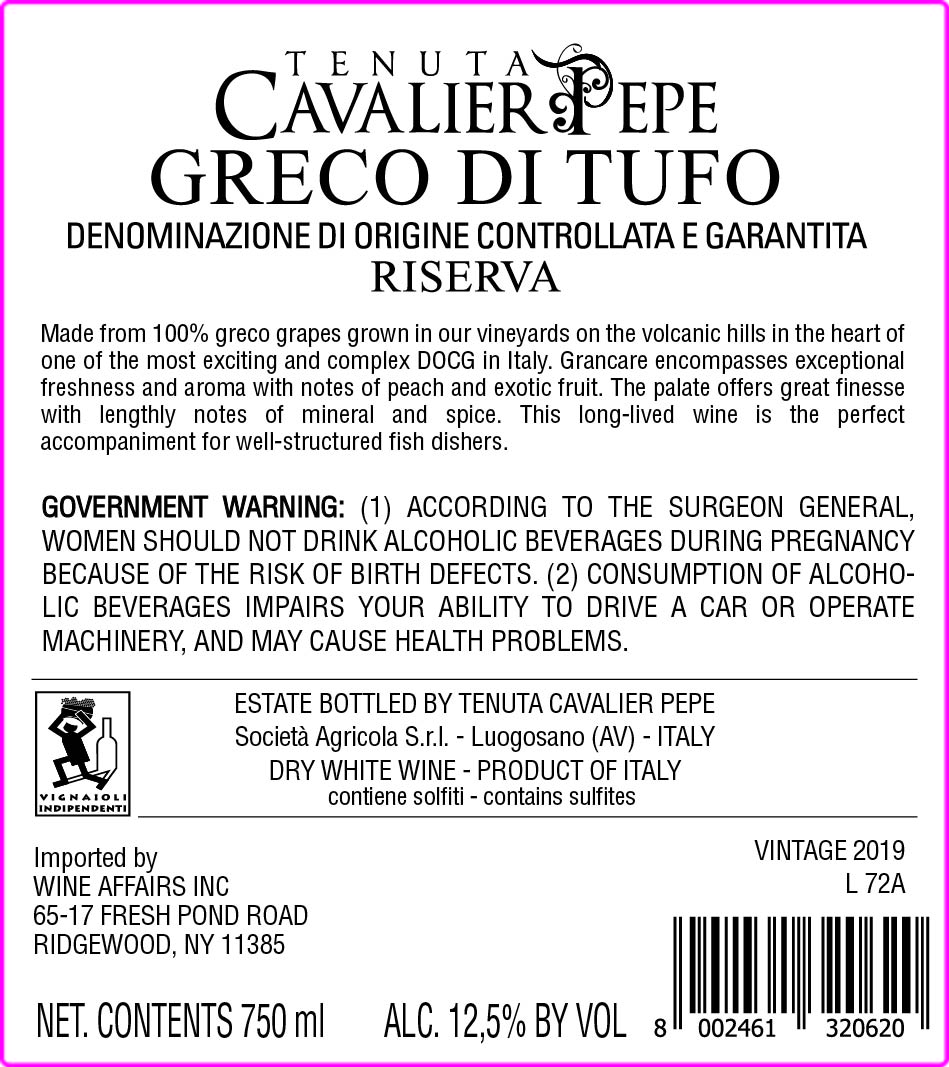 TENUTA
CAVALIER PEPE
GRECO DI TUFO
DENOMINAZIONE DI ORIGINE CONTROLLATA E GARANTITA
RISERVA

Made from 100% greco grapes grown in our vineyards on the volcanic hills in the heart of one of the most exciting and complex DOCG in Italy. Grancare encompasses exceptional freshness and aroma with notes of peach and exotic fruit. The palate offers great finesse with lengthly notes of mineral and spice. This long-lived wine is the perfect accompaniment for well-structured fish dishers.

GOVERNMENT WARNING: (1) ACCORDING TO THE SURGEON GENERAL, WOMEN SHOULD NOT DRINK ALCOHOLIC BEVERAGES DURING PREGNANCY BECAUSE OF THE RISK OF BIRTH DEFECTS. (2) CONSUMPTION OF ALCOHOLIC BEVERAGES IMPAIRS YOUR ABILITY TO DRIVE A CAR OR OPERATE MACHINERY, AND MAY CAUSE HEALTH PROBLEMS.

VIGNAIOLI INDIPENDENTI

ESTATE BOTTLED BY TENUTA CAVALIER PEPE
Società Agricola S.r.l. - Luogosano (AV) - ITALY
DRY WHITE WINE - PRODUCT OF ITALY
contiene solfiti - contains sulfites

Imported by
WINE AFFAIRS INC
65-17 FRESH POND ROAD
RIDGEWOOD, NY 11385

VINTAGE 2019
L 72A

NET. CONTENTS 750 ml ALC. 12,5% BY VOL

8 002461 320620